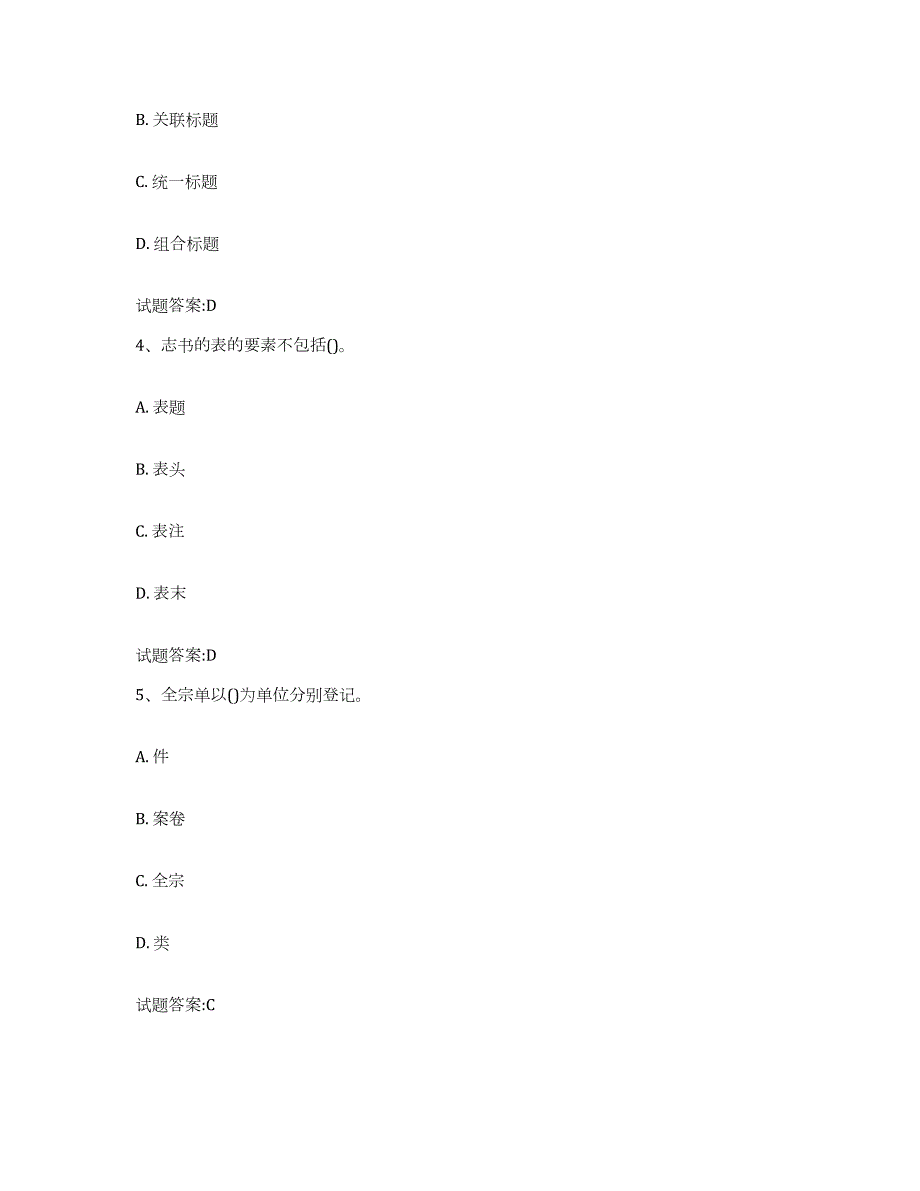 B. 关联标题

C. 统一标题

D. 组合标题

试题答案:D

4、志书的表的要素不包括()。

A. 表题

B. 表头

C. 表注

D. 表末

试题答案:D

5、全宗单以()为单位分别登记。

A. 件

B. 案卷

C. 全宗

D. 类

试题答案:C